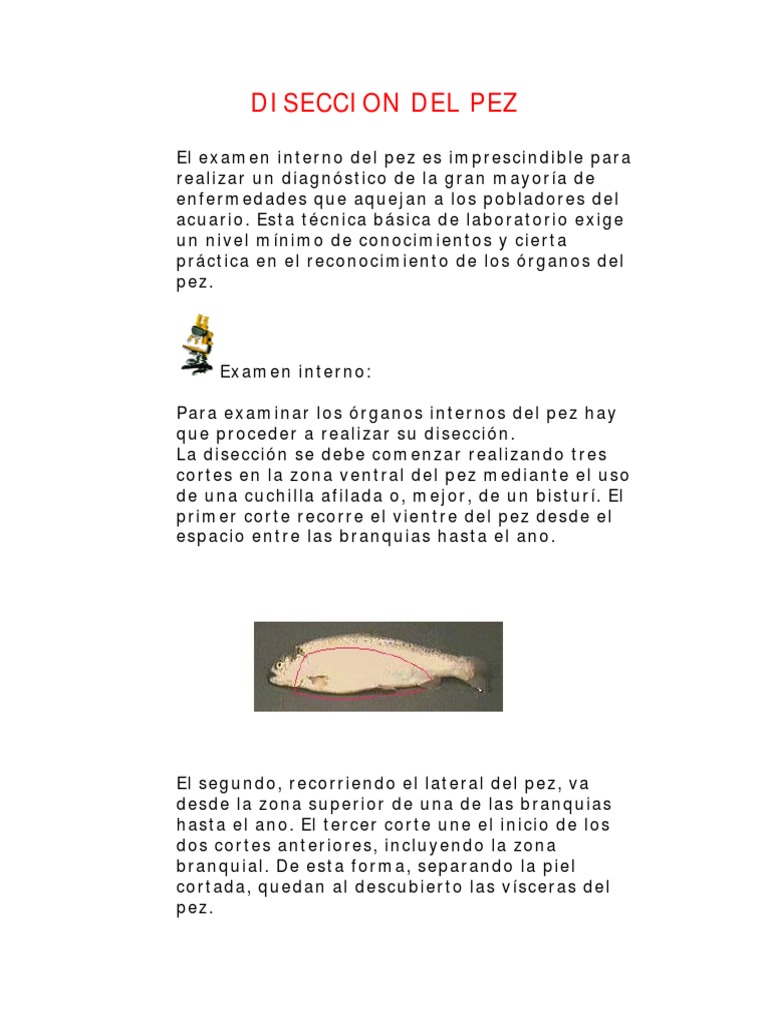 DISECCION DEL PEZ

El examen interno del pez es imprescindible para realizar un diagnóstico de la gran mayoría de enfermedades que aquejan a los pobladores del acuario. Esta técnica básica de laboratorio exige un nivel mínimo de conocimientos y cierta práctica en el reconocimiento de los órganos del pez.

Examen interno:

Para examinar los órganos internos del pez hay que proceder a realizar su disección.
La disección se debe comenzar realizando tres cortes en la zona ventral del pez mediante el uso de una cuchilla afilada o, mejor, de un bisturí. El primer corte recorre el vientre del pez desde el espacio entre las branquias hasta el ano.

El segundo, recorriendo el lateral del pez, va desde la zona superior de una de las branquias hasta el ano. El tercer corte une el inicio de los dos cortes anteriores, incluyendo la zona branquial. De esta forma, separando la piel cortada, quedan al descubierto las vísceras del pez.